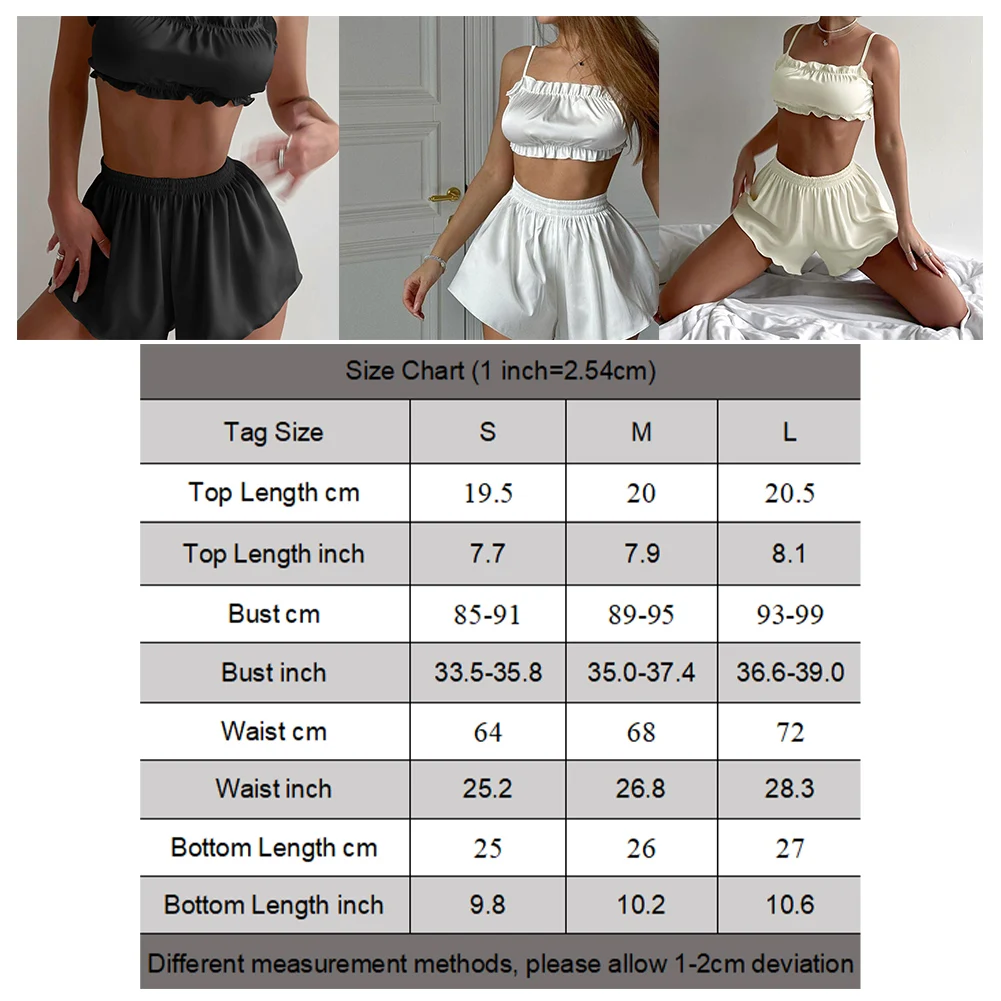 Size Chart (1 inch=2.54cm)

| Tag Size | S | M | L |
|---|---|---|---|
| Top Length cm | 19.5 | 20 | 20.5 |
| Top Length inch | 7.7 | 7.9 | 8.1 |
| Bust cm | 85-91 | 89-95 | 93-99 |
| Bust inch | 33.5-35.8 | 35.0-37.4 | 36.6-39.0 |
| Waist cm | 64 | 68 | 72 |
| Waist inch | 25.2 | 26.8 | 28.3 |
| Bottom Length cm | 25 | 26 | 27 |
| Bottom Length inch | 9.8 | 10.2 | 10.6 |

Different measurement methods, please allow 1-2cm deviation